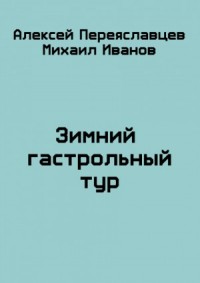 Алексей Переяславцев
Михаил Иванов

Зимний гастрольный тур